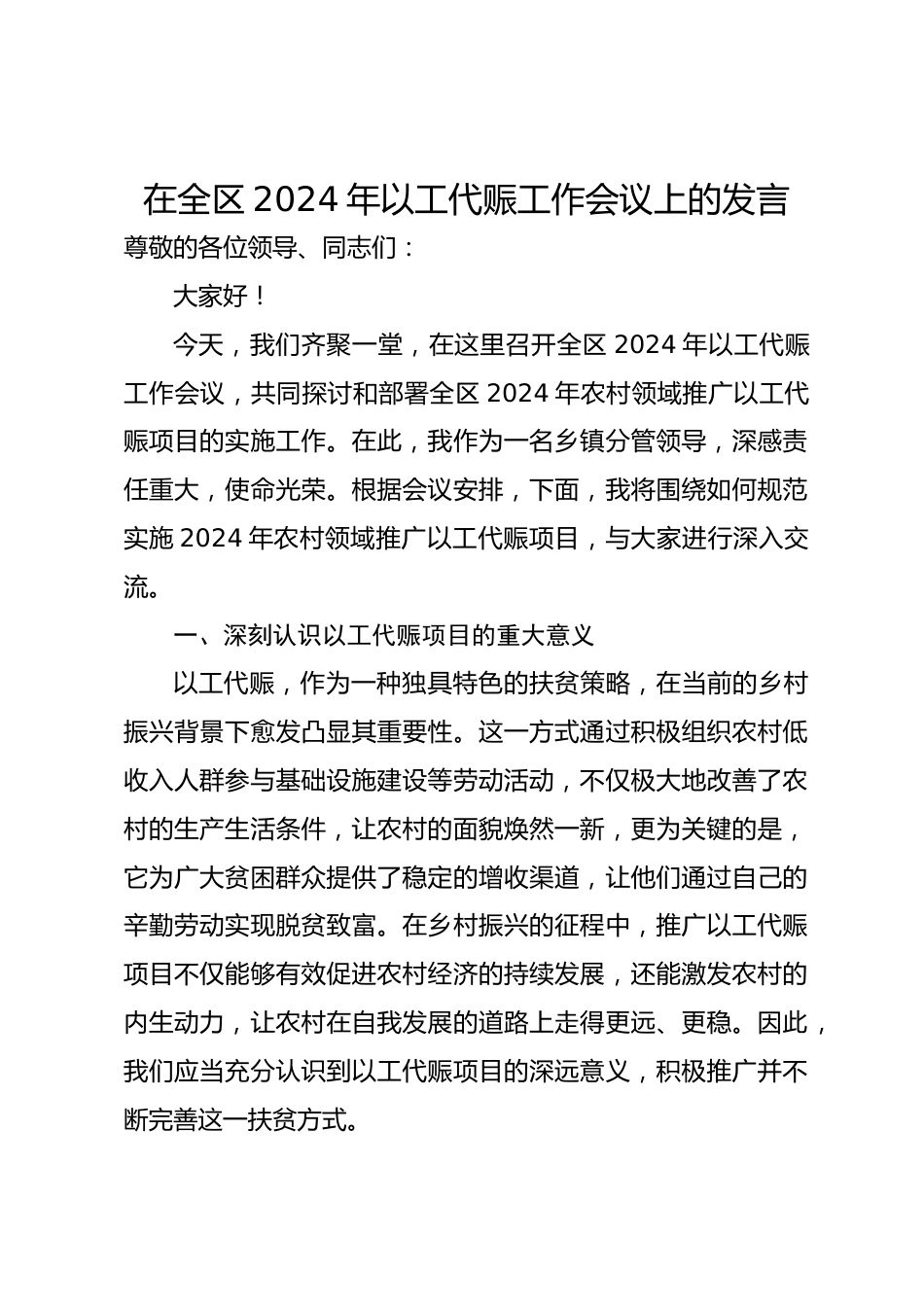 在全区 2024 年以工代赈工作会议上的发言

尊敬的各位领导、同志们：

大家好！

今天，我们齐聚一堂，在这里召开全区 2024 年以工代赈工作会议，共同探讨和部署全区 2024 年农村领域推广以工代赈项目的实施工作。在此，我作为一名乡镇分管领导，深感责任重大，使命光荣。根据会议安排，下面，我将围绕如何规范实施 2024 年农村领域推广以工代赈项目，与大家进行深入交流。

一、深刻认识以工代赈项目的重大意义

以工代赈，作为一种独具特色的扶贫策略，在当前的乡村振兴背景下愈发凸显其重要性。这一方式通过积极组织农村低收入人群参与基础设施建设等劳动活动，不仅极大地改善了农村的生产生活条件，让农村的面貌焕然一新，更为关键的是，它为广大贫困群众提供了稳定的增收渠道，让他们通过自己的辛勤劳动实现脱贫致富。在乡村振兴的征程中，推广以工代赈项目不仅能够有效促进农村经济的持续发展，还能激发农村的内生动力，让农村在自我发展的道路上走得更远、更稳。因此，我们应当充分认识到以工代赈项目的深远意义，积极推广并不断完善这一扶贫方式。